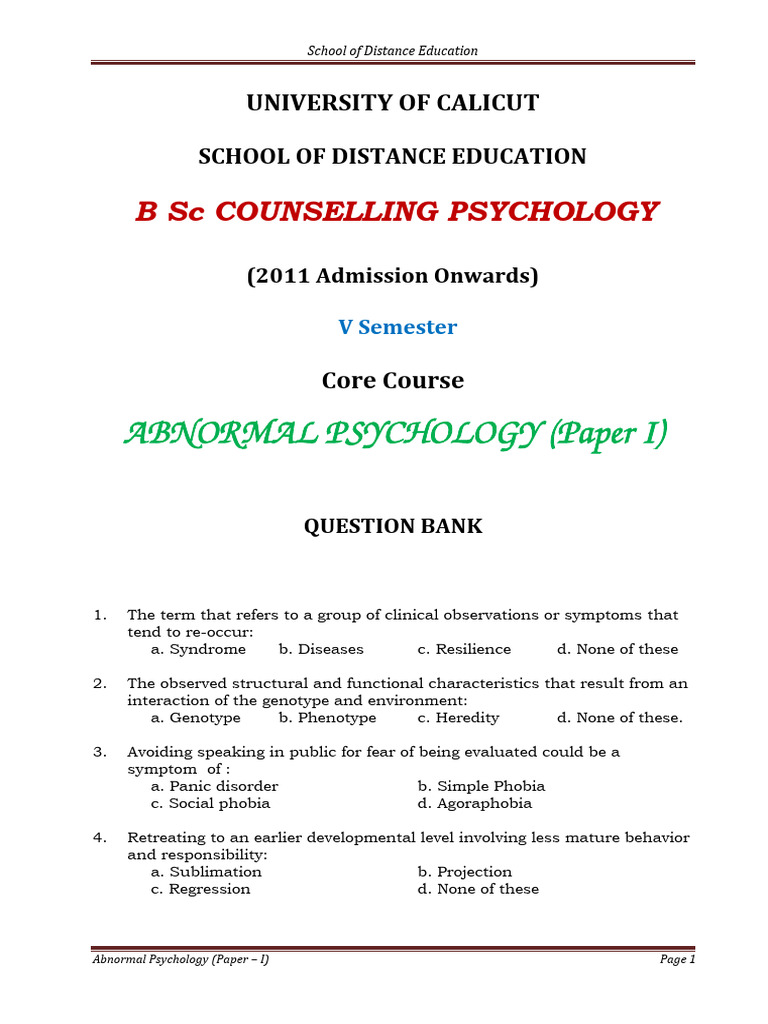 School of Distance Education

UNIVERSITY OF CALICUT

SCHOOL OF DISTANCE EDUCATION

B Sc COUNSELLING PSYCHOLOGY

(2011 Admission Onwards)

V Semester

Core Course

ABNORMAL PSYCHOLOGY (Paper I)

QUESTION BANK

1. The term that refers to a group of clinical observations or symptoms that tend to re-occur:
a. Syndrome b. Diseases c. Resilience d. None of these

2. The observed structural and functional characteristics that result from an interaction of the genotype and environment:
a. Genotype b. Phenotype c. Heredity d. None of these.

3. Avoiding speaking in public for fear of being evaluated could be a symptom of :
a. Panic disorder b. Simple Phobia
c. Social phobia d. Agoraphobia

4. Retreating to an earlier developmental level involving less mature behavior and responsibility:
a. Sublimation b. Projection
c. Regression d. None of these

Abnormal Psychology (Paper – I) Page 1